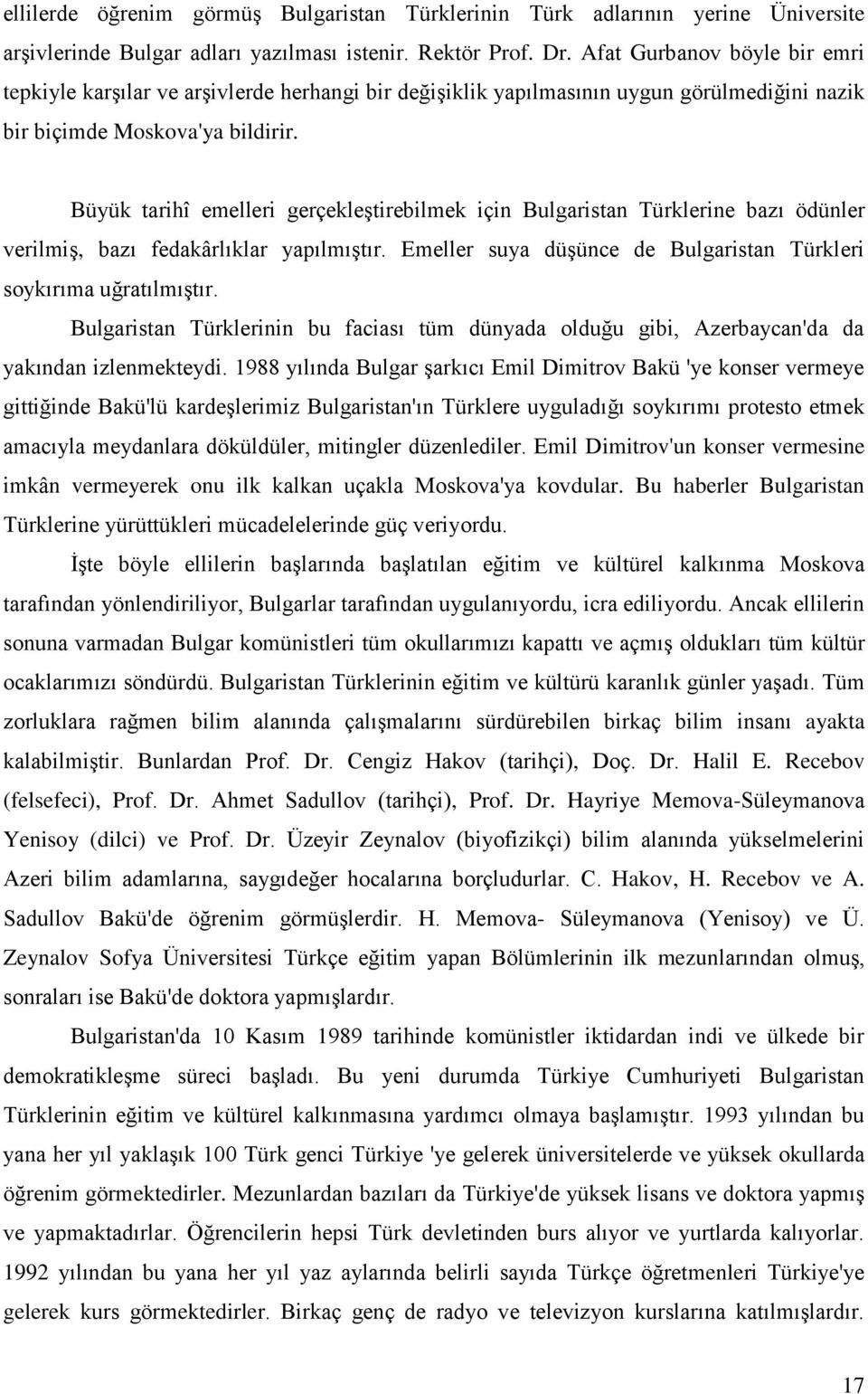 ellilerde öğrenim görmüş Bulgaristan Türklerinin Türk adlarının yerine Üniversite arşivlerinde Bulgar adları yazılması istenir. Rektör Prof. Dr. Afat Gurbanov böyle bir emri tepkiyle karşılar ve arşivlerde herhangi bir değişiklik yapılmasının uygun görülmediğini nazik bir biçimde Moskova'ya bildirir.

Büyük tarihî emelleri gerçekleştirebilmek için Bulgaristan Türklerine bazı ödünler verilmiş, bazı fedakârlıklar yapılmıştır. Emeller suya düşünce de Bulgaristan Türkleri soykırıma uğratılmıştır.

Bulgaristan Türklerinin bu faciası tüm dünyada olduğu gibi, Azerbaycan'da da yakından izlenmekteydi. 1988 yılında Bulgar şarkıcı Emil Dimitrov Bakü 'ye konser vermeye gittiğinde Bakü'lü kardeşlerimiz Bulgaristan'ın Türklere uyguladığı soykırımı protesto etmek amacıyla meydanlara döküldüler, mitingler düzenlediler. Emil Dimitrov'un konser vermesine imkân vermeyerek onu ilk kalkan uçakla Moskova'ya kovdular. Bu haberler Bulgaristan Türklerine yürüttükleri mücadelelerinde güç veriyordu.

İşte böyle ellilerin başlarında başlatılan eğitim ve kültürel kalkınma Moskova tarafından yönlendiriliyor, Bulgarlar tarafından uygulanıyordu, icra ediliyordu. Ancak ellilerin sonuna varmadan Bulgar komünistleri tüm okullarımızı kapattı ve açmış oldukları tüm kültür ocaklarımızı söndürdü. Bulgaristan Türklerinin eğitim ve kültürü karanlık günler yaşadı. Tüm zorluklara rağmen bilim alanında çalışmalarını sürdürebilen birkaç bilim insanı ayakta kalabilmiştir. Bunlardan Prof. Dr. Cengiz Hakov (tarihçi), Doç. Dr. Halil E. Recebov (felsefeci), Prof. Dr. Ahmet Sadullov (tarihçi), Prof. Dr. Hayriye Memova-Süleymanova Yenisoy (dilci) ve Prof. Dr. Üzeyir Zeynalov (biyofizikçi) bilim alanında yükselmelerini Azeri bilim adamlarına, saygıdeğer hocalarına borçludurlar. C. Hakov, H. Recebov ve A. Sadullov Bakü'de öğrenim görmüşlerdir. H. Memova- Süleymanova (Yenisoy) ve Ü. Zeynalov Sofya Üniversitesi Türkçe eğitim yapan Bölümlerinin ilk mezunlarından olmuş, sonraları ise Bakü'de doktora yapmışlardır.

Bulgaristan'da 10 Kasım 1989 tarihinde komünistler iktidardan indi ve ülkede bir demokratikleşme süreci başladı. Bu yeni durumda Türkiye Cumhuriyeti Bulgaristan Türklerinin eğitim ve kültürel kalkınmasına yardımcı olmaya başlamıştır. 1993 yılından bu yana her yıl yaklaşık 100 Türk genci Türkiye 'ye gelerek üniversitelerde ve yüksek okullarda öğrenim görmektedirler. Mezunlardan bazıları da Türkiye'de yüksek lisans ve doktora yapmış ve yapmaktadırlar. Öğrencilerin hepsi Türk devletinden burs alıyor ve yurtlarda kalıyorlar. 1992 yılından bu yana her yıl yaz aylarında belirli sayıda Türkçe öğretmenleri Türkiye'ye gelerek kurs görmektedirler. Birkaç genç de radyo ve televizyon kurslarına katılmışlardır.

17